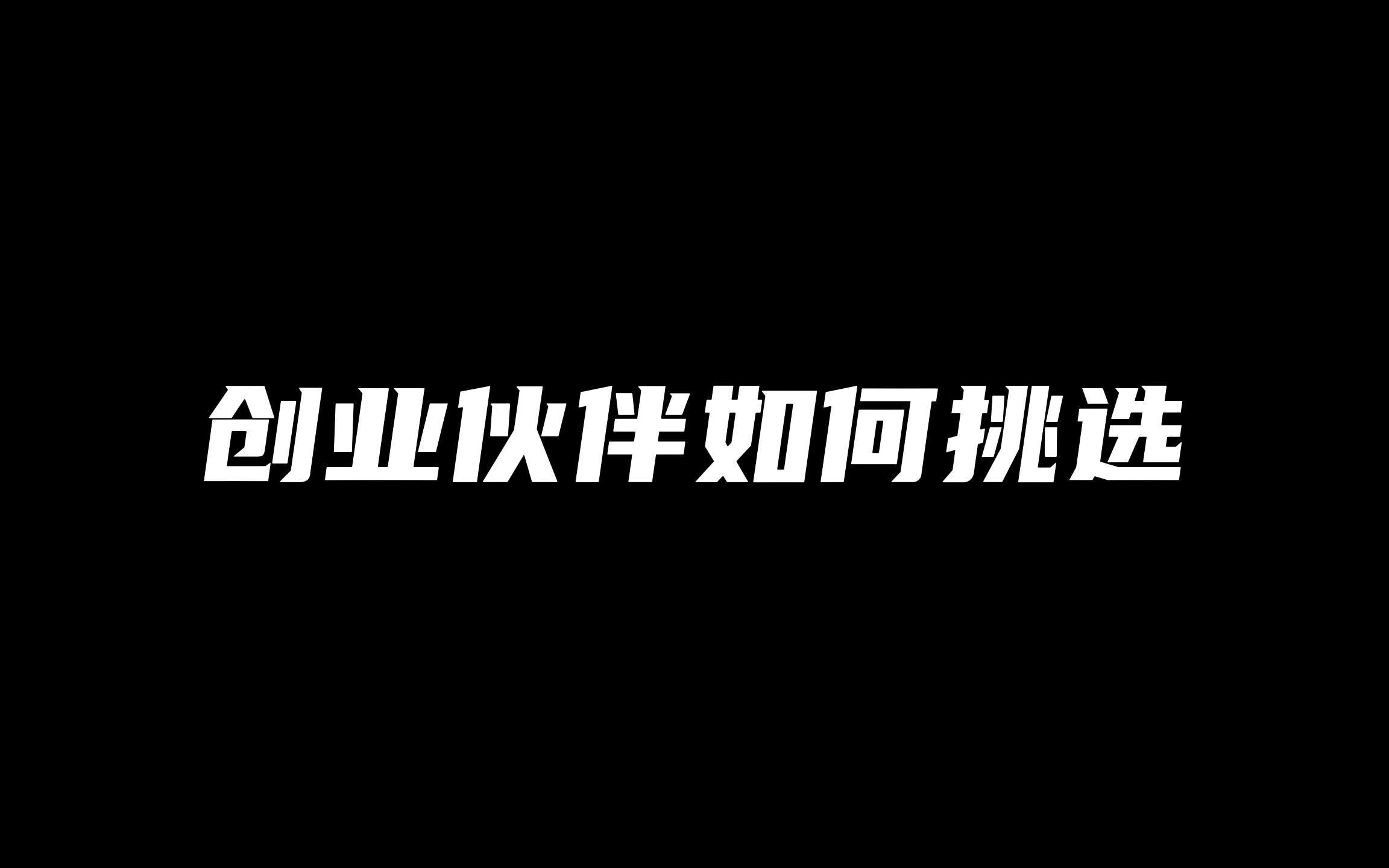 创业伙伴如何挑选